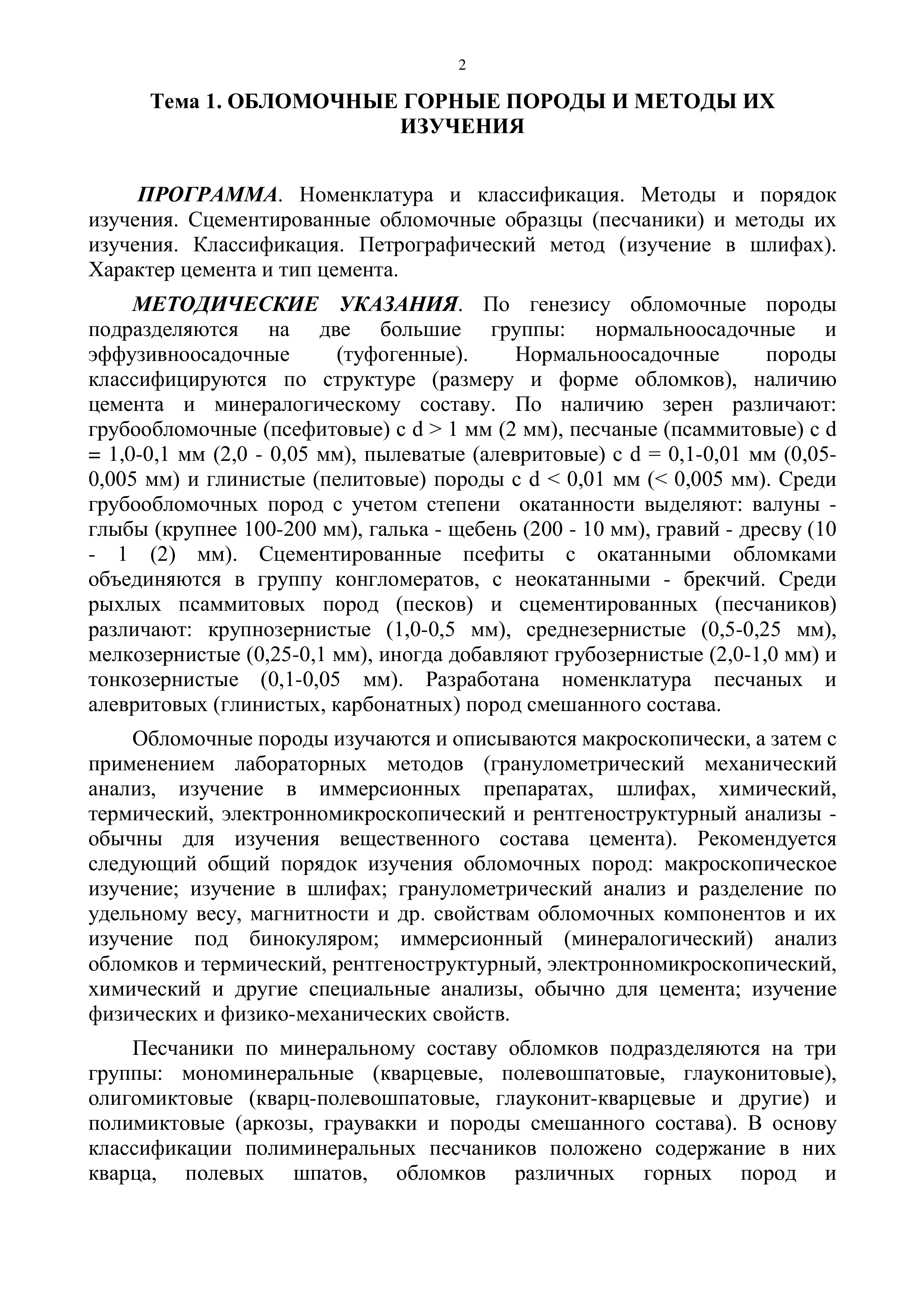 2

Тема 1. ОБЛОМОЧНЫЕ ГОРНЫЕ ПОРОДЫ И МЕТОДЫ ИХ ИЗУЧЕНИЯ

ПРОГРАММА. Номенклатура и классификация. Методы и порядок изучения. Сцементированные обломочные образцы (песчаники) и методы их изучения. Классификация. Петрографический метод (изучение в шлифах). Характер цемента и тип цемента.

МЕТОДИЧЕСКИЕ УКАЗАНИЯ. По генезису обломочные породы подразделяются на две большие группы: нормальноосадочные и эффузивноосадочные (туфогенные). Нормальноосадочные породы классифицируются по структуре (размеру и форме обломков), наличию цемента и минералогическому составу. По наличию зерен различают: грубообломочные (псефитовые) с d > 1 мм (2 мм), песчаные (псаммитовые) с d = 1,0-0,1 мм (2,0 - 0,05 мм), пылеватые (алевритовые) с d = 0,1-0,01 мм (0,05-0,005 мм) и глинистые (пелитовые) породы с d < 0,01 мм (< 0,005 мм). Среди грубообломочных пород с учетом степени окатанности выделяют: валуны - глыбы (крупнее 100-200 мм), галька - щебень (200 - 10 мм), гравий - дресву (10 - 1 (2) мм). Сцементированные псефиты с окатанными обломками объединяются в группу конгломератов, с неокатанными - брекчий. Среди рыхлых псаммитовых пород (песков) и сцементированных (песчаников) различают: крупнозернистые (1,0-0,5 мм), среднезернистые (0,5-0,25 мм), мелкозернистые (0,25-0,1 мм), иногда добавляют грубозернистые (2,0-1,0 мм) и тонкозернистые (0,1-0,05 мм). Разработана номенклатура песчаных и алевритовых (глинистых, карбонатных) пород смешанного состава.

Обломочные породы изучаются и описываются макроскопически, а затем с применением лабораторных методов (гранулометрический механический анализ, изучение в иммерсионных препаратах, шлифах, химический, термический, электронномикроскопический и рентгеноструктурный анализы - обычны для изучения вещественного состава цемента). Рекомендуется следующий общий порядок изучения обломочных пород: макроскопическое изучение; изучение в шлифах; гранулометрический анализ и разделение по удельному весу, магнитности и др. свойствам обломочных компонентов и их изучение под бинокуляром; иммерсионный (минералогический) анализ обломков и термический, рентгеноструктурный, электронномикроскопический, химический и другие специальные анализы, обычно для цемента; изучение физических и физико-механических свойств.

Песчаники по минеральному составу обломков подразделяются на три группы: мономинеральные (кварцевые, полевошпатовые, глауконитовые), олигомиктовые (кварц-полевошпатовые, глауконит-кварцевые и другие) и полимиктовые (аркозы, граувакки и породы смешанного состава). В основу классификации полиминеральных песчаников положено содержание в них кварца, полевых шпатов, обломков различных горных пород и